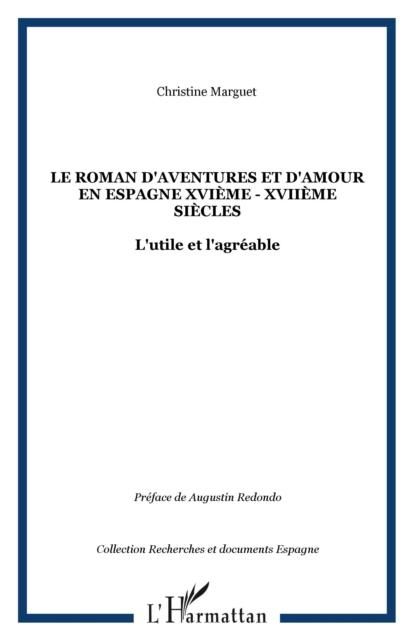 Christine Marguet

LE ROMAN D'AVENTURES ET D'AMOUR EN ESPAGNE XVIÈME - XVIIÈME SIÈCLES

L'utile et l'agréable

Préface de Augustin Redondo

Collection Recherches et documents Espagne

L'Harmattan